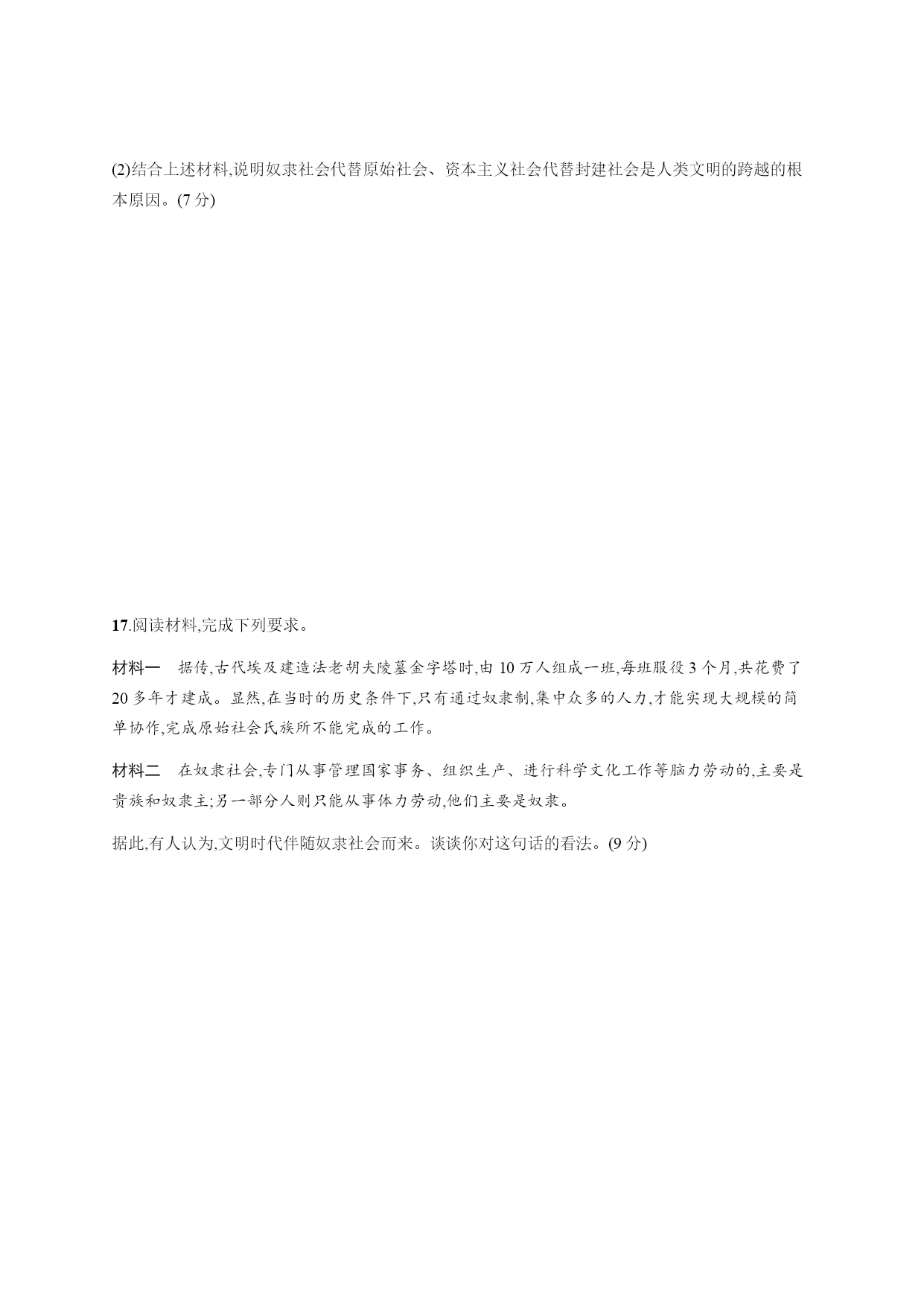 (2)结合上述材料,说明奴隶社会代替原始社会、资本主义社会代替封建社会是人类文明的跨越的根本原因。(7 分)

17.阅读材料,完成下列要求。

材料一　据传,古代埃及建造法老胡夫陵墓金字塔时,由 10 万人组成一班,每班服役 3 个月,共花费了 20 多年才建成。显然,在当时的历史条件下,只有通过奴隶制,集中众多的人力,才能实现大规模的简单协作,完成原始社会氏族所不能完成的工作。

材料二　在奴隶社会,专门从事管理国家事务、组织生产、进行科学文化工作等脑力劳动的,主要是贵族和奴隶主;另一部分人则只能从事体力劳动,他们主要是奴隶。

据此,有人认为,文明时代伴随奴隶社会而来。谈谈你对这句话的看法。(9 分)